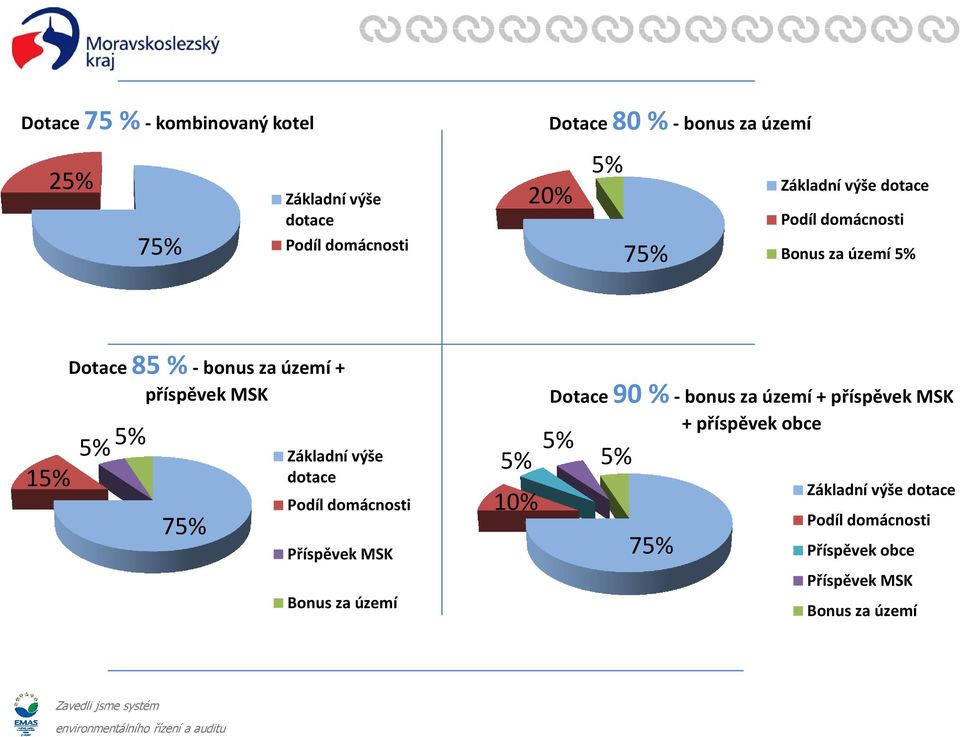 Moravskoslezský kraj

Dotace 75 % - kombinovaný kotel

25%

75%

Základní výše dotace

Podíl domácnosti

Dotace 80 % - bonus za území

5%

20%

75%

Základní výše dotace

Podíl domácnosti

Bonus za území 5%

Dotace 85 % - bonus za území + příspěvek MSK

5%

5%

15%

75%

Základní výše dotace

Podíl domácnosti

Příspěvek MSK

Bonus za území

Dotace 90 % - bonus za území + příspěvek MSK + příspěvek obce

5%

5%

5%

10%

75%

Základní výše dotace

Podíl domácnosti

Příspěvek obce

Příspěvek MSK

Bonus za území

EMAS

Zavedli jsme systém environmentálního řízení a auditu